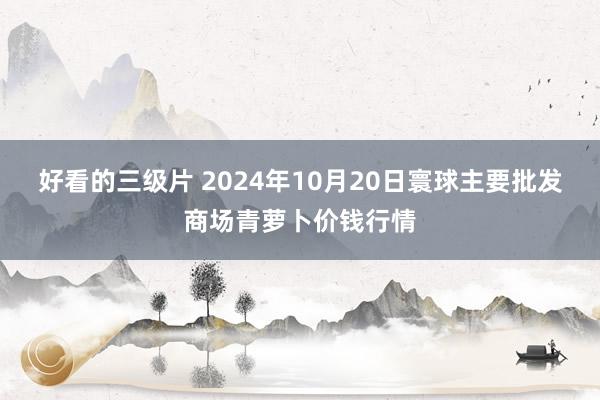 好看的三级片 2024年10月20日寰球主要批发商场青萝卜价钱行情